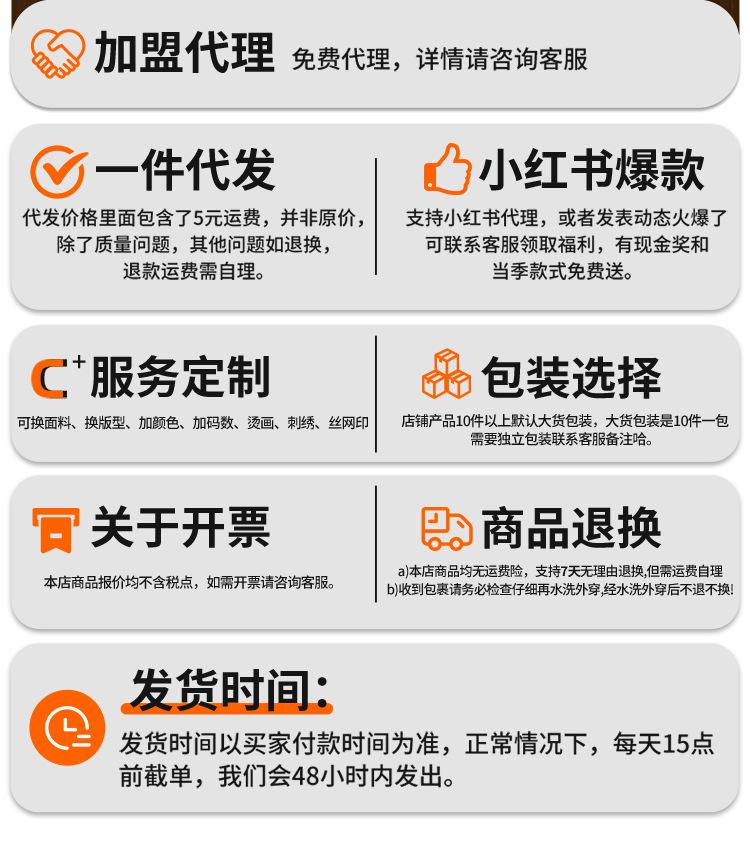 加盟代理 免费代理，详情请咨询客服

一件代发

代发价格里面包含了5元运费，并非原价，除了质量问题，其他问题如退换，退款运费需自理。

小红书爆款

支持小红书代理，或者发表动态火爆了可联系客服领取福利，有现金奖和当季款式免费送。

C+服务定制

可换面料、换版型、加颜色、加码数、烫画、刺绣、丝网印

包装选择

店铺产品10件以上默认大货包装，大货包装是10件一包需要独立包装联系客服备注哈。

关于开票

本店商品报价均不含税点，如需开票请咨询客服。

商品退换

a)本店商品均无运费险，支持7天无理由退换,但需运费自理
b)收到包裹请务必检查仔细再水洗外穿,经水洗外穿后不退不换!

发货时间:

发货时间以买家付款时间为准，正常情况下，每天15点前截单，我们会48小时内发出。